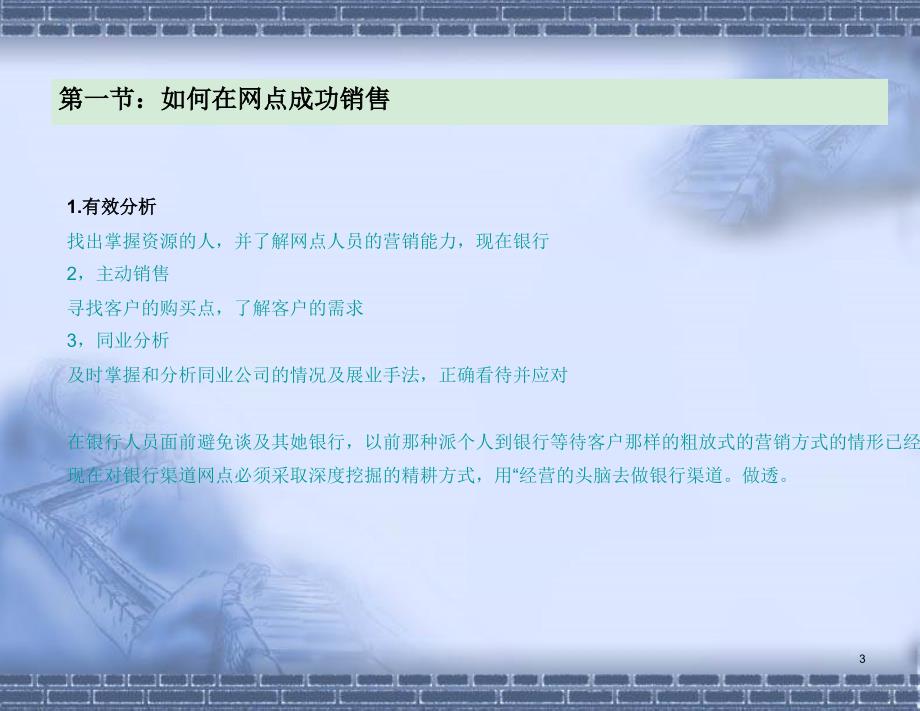 第一节：如何在网点成功销售

1.有效分析

找出掌握资源的人，并了解网点人员的营销能力，现在银行

2，主动销售

寻找客户的购买点，了解客户的需求

3，同业分析

及时掌握和分析同业公司的情况及展业手法，正确看待并应对

在银行人员面前避免谈及其她银行，以前那种派个人到银行等待客户那样的粗放式的营销方式的情形已经
现在对银行渠道网点必须采取深度挖掘的精耕方式，用“经营的头脑去做银行渠道。做透。

3